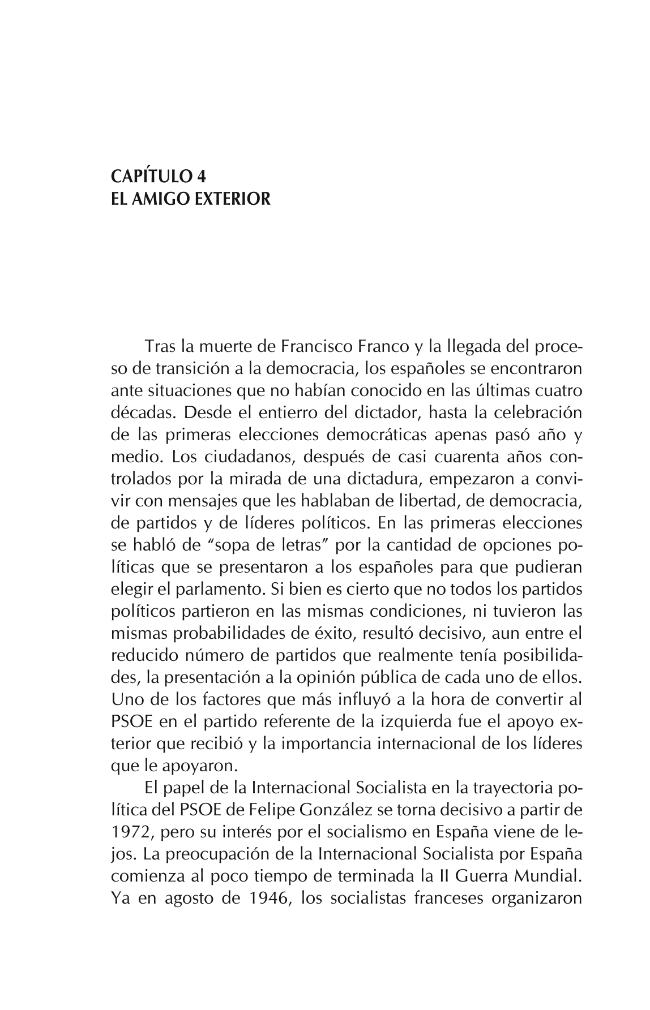 CAPÍTULO 4
EL AMIGO EXTERIOR

Tras la muerte de Francisco Franco y la llegada del proceso de transición a la democracia, los españoles se encontraron ante situaciones que no habían conocido en las últimas cuatro décadas. Desde el entierro del dictador, hasta la celebración de las primeras elecciones democráticas apenas pasó año y medio. Los ciudadanos, después de casi cuarenta años controlados por la mirada de una dictadura, empezaron a convivir con mensajes que les hablaban de libertad, de democracia, de partidos y de líderes políticos. En las primeras elecciones se habló de "sopa de letras" por la cantidad de opciones políticas que se presentaron a los españoles para que pudieran elegir el parlamento. Si bien es cierto que no todos los partidos políticos partieron en las mismas condiciones, ni tuvieron las mismas probabilidades de éxito, resultó decisivo, aun entre el reducido número de partidos que realmente tenía posibilidades, la presentación a la opinión pública de cada uno de ellos. Uno de los factores que más influyó a la hora de convertir al PSOE en el partido referente de la izquierda fue el apoyo exterior que recibió y la importancia internacional de los líderes que le apoyaron.

El papel de la Internacional Socialista en la trayectoria política del PSOE de Felipe González se torna decisivo a partir de 1972, pero su interés por el socialismo en España viene de lejos. La preocupación de la Internacional Socialista por España comienza al poco tiempo de terminada la II Guerra Mundial. Ya en agosto de 1946, los socialistas franceses organizaron